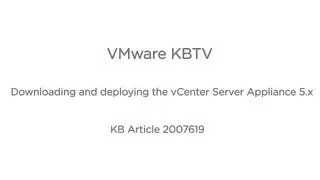 VMware KBTV

Downloading and deploying the vCenter Server Appliance 5.x

KB Article 2007619